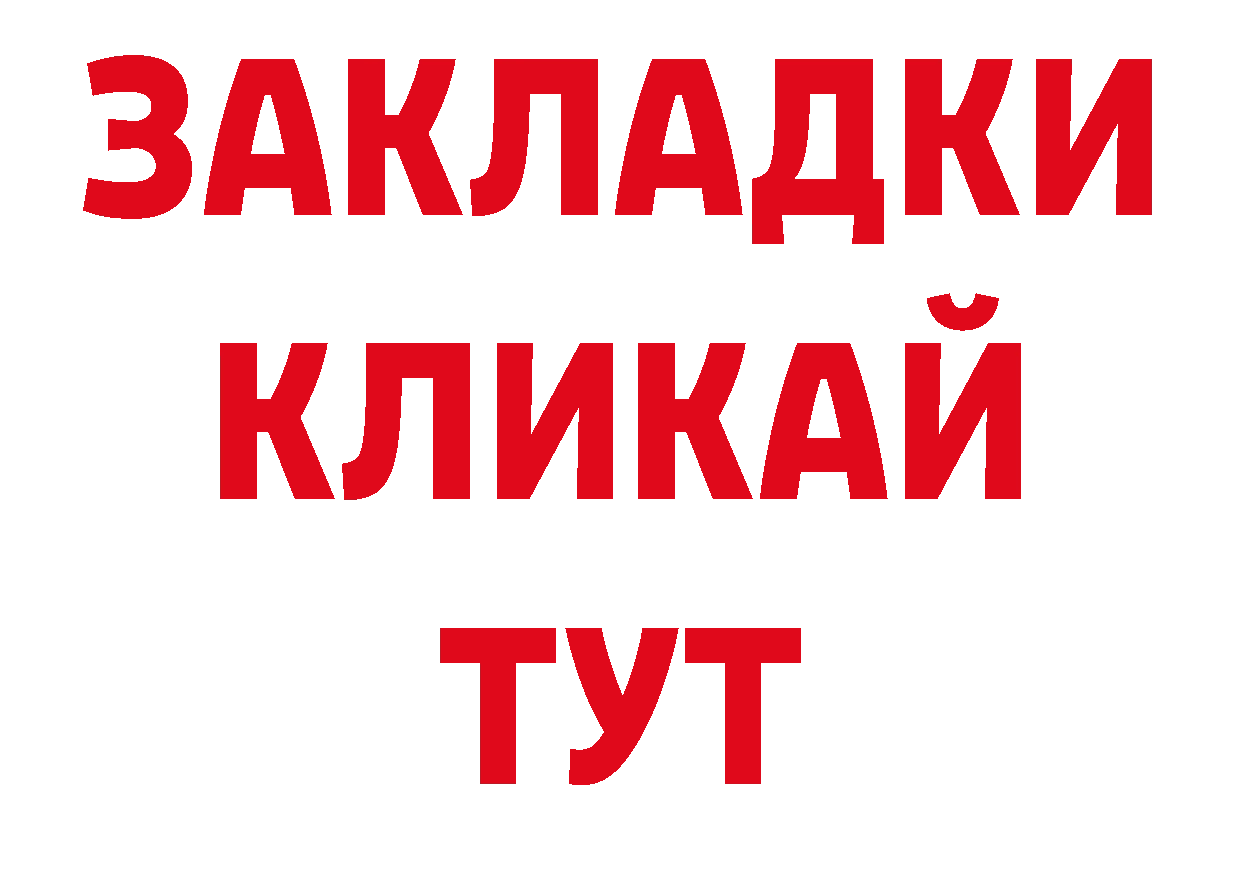 ЗАКЛАДКИ
КЛИКАЙ
ТУТ